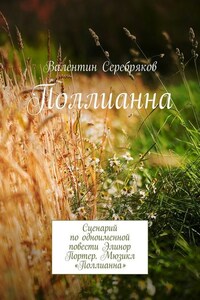 Валентин Серебряков

Поллианна

Сценарий по одноименной повести Элинор Портер. Мюзикл «Поллианна»